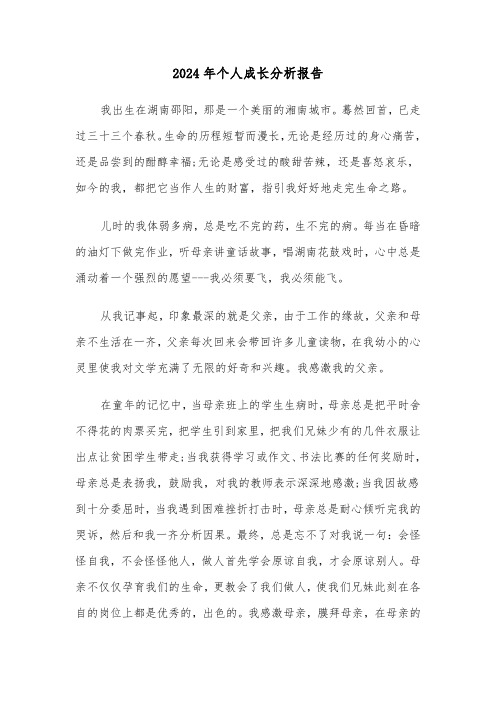 2024年个人成长分析报告

我出生在湖南邵阳，那是一个美丽的湘南城市。蓦然回首，已走过三十三个春秋。生命的历程短暂而漫长，无论是经历过的身心痛苦，还是品尝到的酣醇幸福;无论是感受过的酸甜苦辣，还是喜怒哀乐，如今的我，都把它当作人生的财富，指引我好好地走完生命之路。

儿时的我体弱多病，总是吃不完的药，生不完的病。每当在昏暗的油灯下做完作业，听母亲讲童话故事，唱湖南花鼓戏时，心中总是涌动着一个强烈的愿望---我必须要飞，我必须能飞。

从我记事起，印象最深的就是父亲，由于工作的缘故，父亲和母亲不生活在一齐，父亲每次回来会带回许多儿童读物，在我幼小的心灵里使我对文学充满了无限的好奇和兴趣。我感激我的父亲。

在童年的记忆中，当母亲班上的学生生病时，母亲总是把平时舍不得花的肉票买完，把学生引到家里，把我们兄妹少有的几件衣服让出点让贫困学生带走;当我获得学习或作文、书法比赛的任何奖励时，母亲总是表扬我，鼓励我，对我的教师表示深深地感激;当我因故感到十分委屈时，当我遇到困难挫折打击时，母亲总是耐心倾听完我的哭诉，然后和我一齐分析因果。最终，总是忘不了对我说一句：会怪怪自我，不会怪怪他人，做人首先学会原谅自我，才会原谅别人。母亲不仅仅孕育我们的生命，更教会了我们做人，使我们兄妹此刻在各自的岗位上都是优秀的，出色的。我感激母亲，膜拜母亲，在母亲的